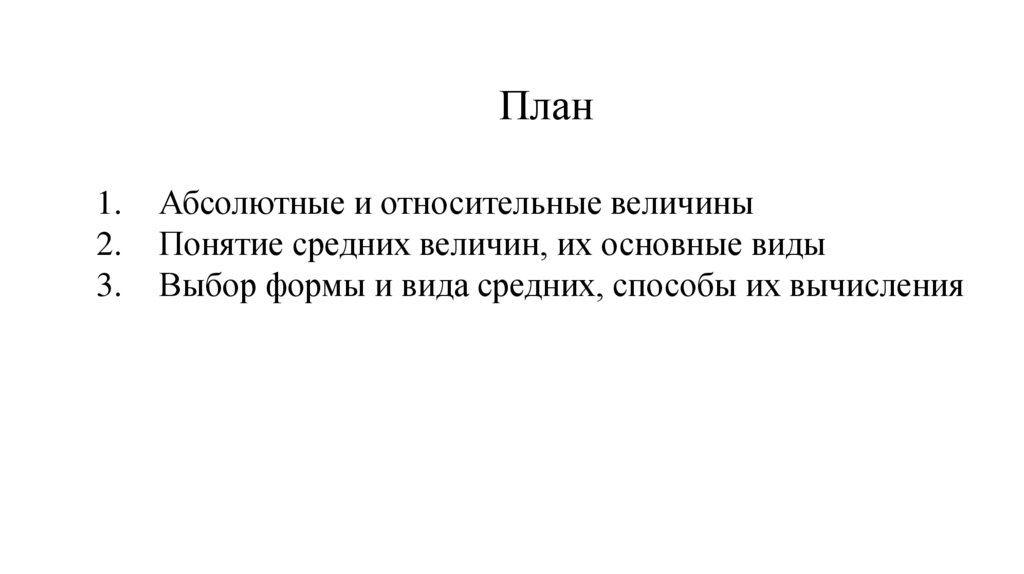 План

1. Абсолютные и относительные величины
2. Понятие средних величин, их основные виды
3. Выбор формы и вида средних, способы их вычисления